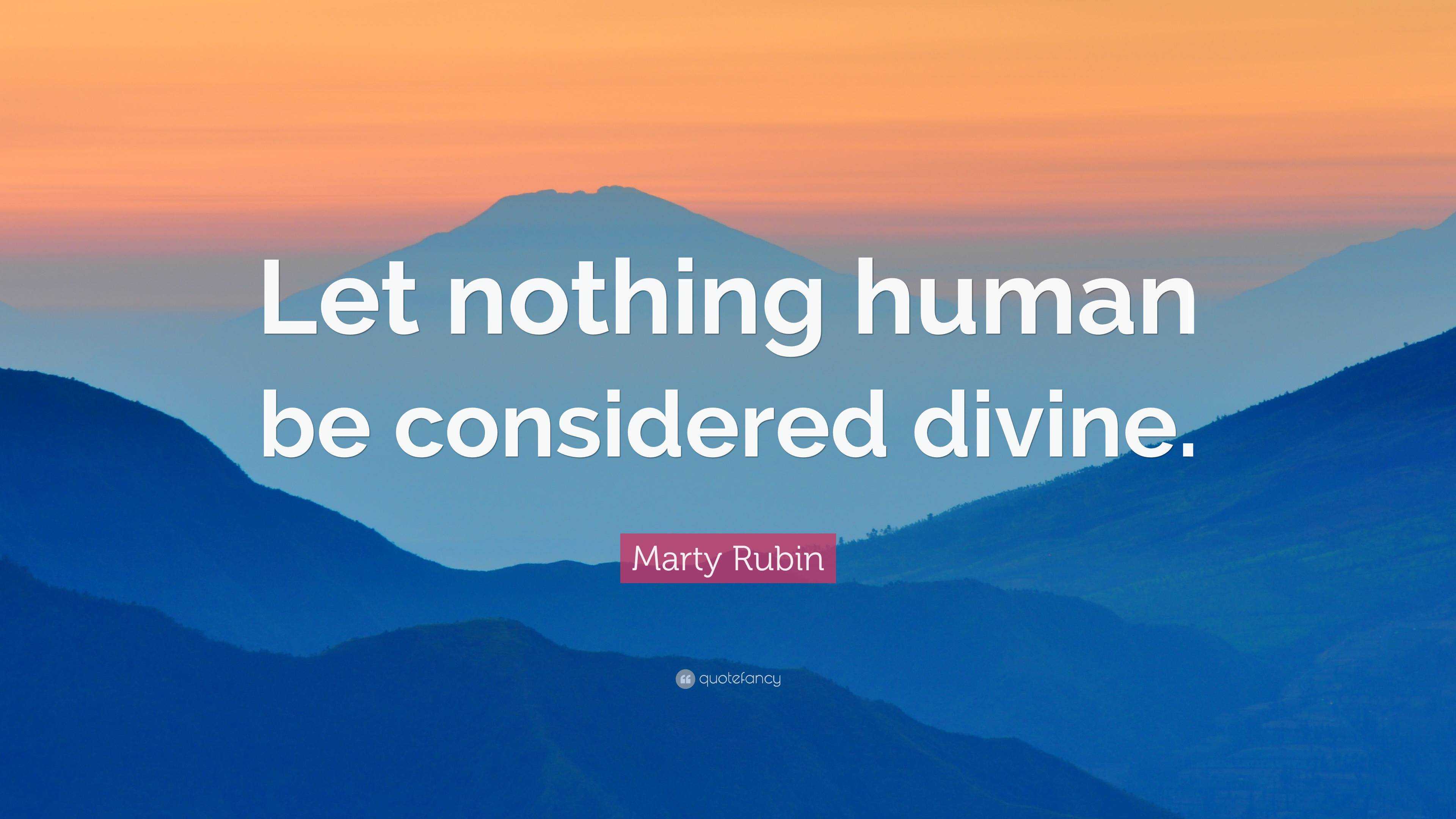 Let nothing human be considered divine.

Marty Rubin

quotefancy